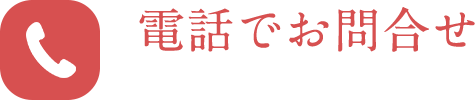 電話でお問合せ